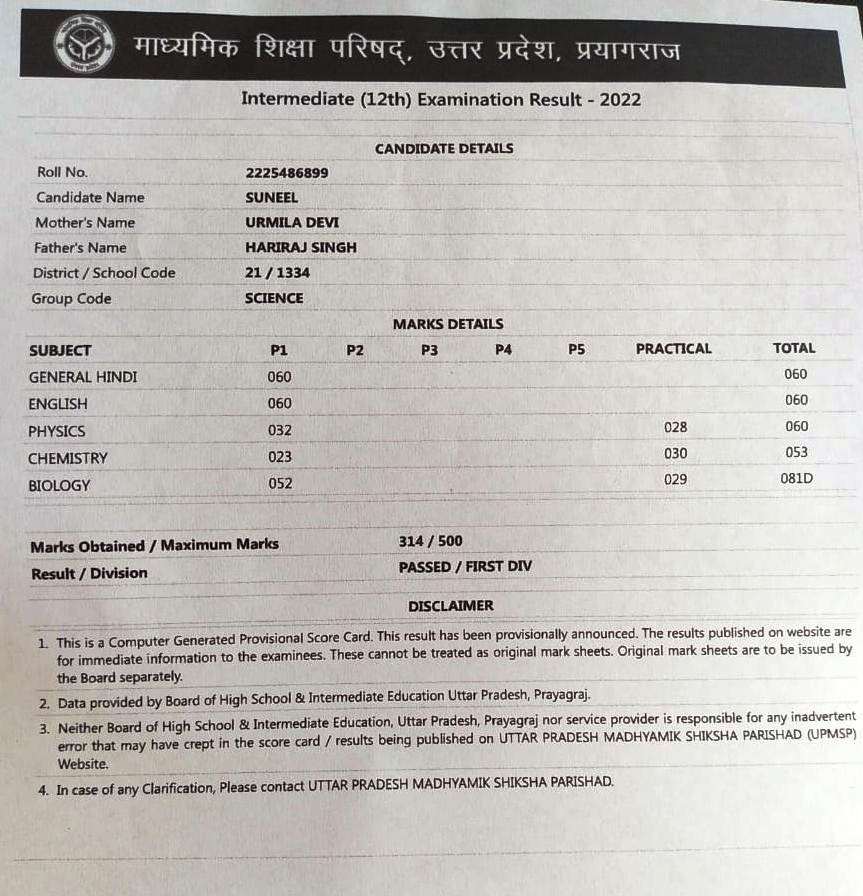 माध्यमिक शिक्षा परिषद्, उत्तर प्रदेश, प्रयागराज

Intermediate (12th) Examination Result - 2022

CANDIDATE DETAILS

| | |
|---|---|
| Roll No. | 2225486899 |
| Candidate Name | SUNEEL |
| Mother's Name | URMILA DEVI |
| Father's Name | HARIRAJ SINGH |
| District / School Code | 21 / 1334 |
| Group Code | SCIENCE |

MARKS DETAILS

| SUBJECT | P1 | P2 | P3 | P4 | P5 | PRACTICAL | TOTAL |
|---|---|---|---|---|---|---|---|
| GENERAL HINDI | 060 | | | | | | 060 |
| ENGLISH | 060 | | | | | | 060 |
| PHYSICS | 032 | | | | | 028 | 060 |
| CHEMISTRY | 023 | | | | | 030 | 053 |
| BIOLOGY | 052 | | | | | 029 | 081D |

| | |
|---|---|
| Marks Obtained / Maximum Marks | 314 / 500 |
| Result / Division | PASSED / FIRST DIV |

DISCLAIMER

1. This is a Computer Generated Provisional Score Card. This result has been provisionally announced. The results published on website are for immediate information to the examinees. These cannot be treated as original mark sheets. Original mark sheets are to be issued by the Board separately.
2. Data provided by Board of High School & Intermediate Education Uttar Pradesh, Prayagraj.
3. Neither Board of High School & Intermediate Education, Uttar Pradesh, Prayagraj nor service provider is responsible for any inadvertent error that may have crept in the score card / results being published on UTTAR PRADESH MADHYAMIK SHIKSHA PARISHAD (UPMSP) Website.
4. In case of any Clarification, Please contact UTTAR PRADESH MADHYAMIK SHIKSHA PARISHAD.